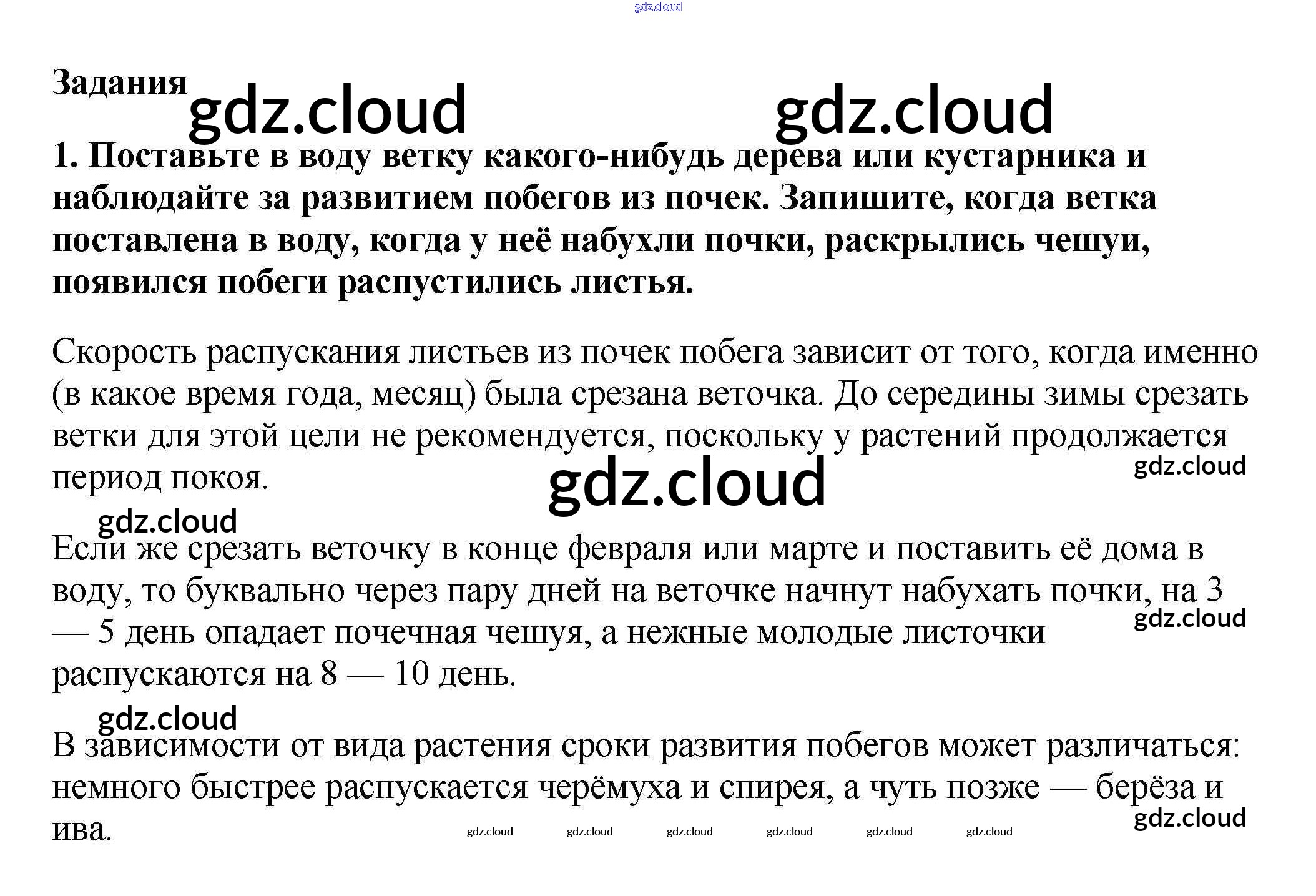 gdz.cloud

Задания

gdz.cloud gdz.cloud

1. Поставьте в воду ветку какого-нибудь дерева или кустарника и наблюдайте за развитием побегов из почек. Запишите, когда ветка поставлена в воду, когда у неё набухли почки, раскрылись чешуи, появился побеги распустились листья.

Скорость распускания листьев из почек побега зависит от того, когда именно (в какое время года, месяц) была срезана веточка. До середины зимы срезать ветки для этой цели не рекомендуется, поскольку у растений продолжается период покоя.

gdz.cloud

gdz.cloud

gdz.cloud

Если же срезать веточку в конце февраля или марте и поставить её дома в воду, то буквально через пару дней на веточке начнут набухать почки, на 3 — 5 день опадает почечная чешуя, а нежные молодые листочки распускаются на 8 — 10 день.

gdz.cloud

gdz.cloud

В зависимости от вида растения сроки развития побегов может различаться: немного быстрее распускается черёмуха и спирея, а чуть позже — берёза и ива.

gdz.cloud

gdz.cloud gdz.cloud gdz.cloud gdz.cloud gdz.cloud gdz.cloud